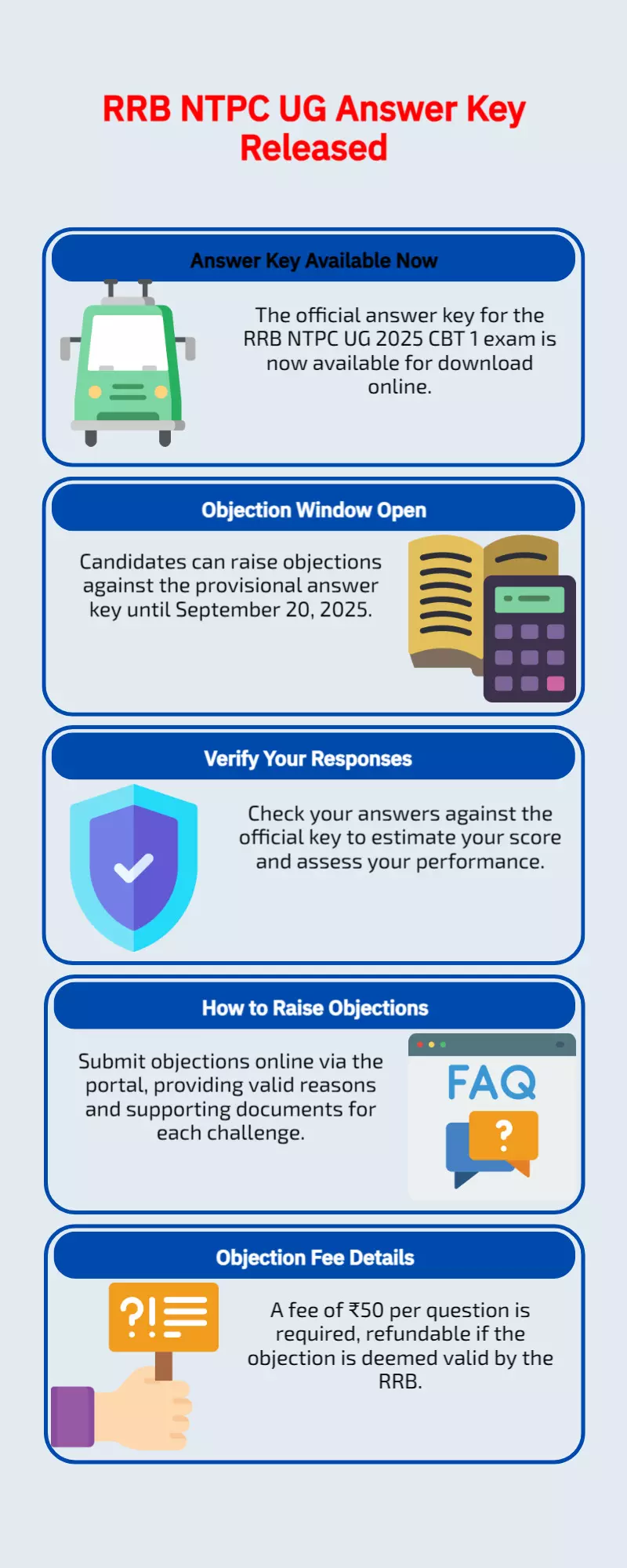 RRB NTPC UG Answer Key Released

Answer Key Available Now

The official answer key for the RRB NTPC UG 2025 CBT 1 exam is now available for download online.

Objection Window Open

Candidates can raise objections against the provisional answer key until September 20, 2025.

Verify Your Responses

Check your answers against the official key to estimate your score and assess your performance.

How to Raise Objections

Submit objections online via the portal, providing valid reasons and supporting documents for each challenge.

FAQ

?

Objection Fee Details

?!

A fee of ₹50 per question is required, refundable if the objection is deemed valid by the RRB.